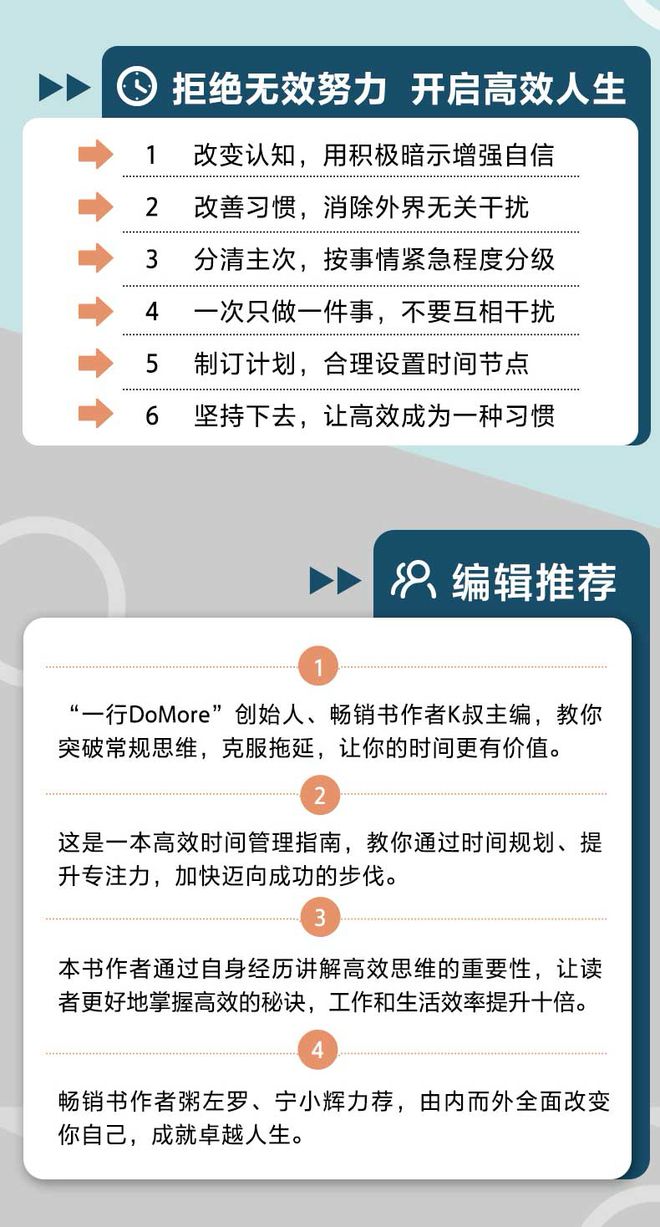 拒绝无效努力　开启高效人生

1　改变认知，用积极暗示增强自信

2　改善习惯，消除外界无关干扰

3　分清主次，按事情紧急程度分级

4　一次只做一件事，不要互相干扰

5　制订计划，合理设置时间节点

6　坚持下去，让高效成为一种习惯

编辑推荐

1

“一行DoMore”创始人、畅销书作者K叔主编，教你突破常规思维，克服拖延，让你的时间更有价值。

2

这是一本高效时间管理指南，教你通过时间规划、提升专注力，加快迈向成功的步伐。

3

本书作者通过自身经历讲解高效思维的重要性，让读者更好地掌握高效的秘诀，工作和生活效率提升十倍。

4

畅销书作者粥左罗、宁小辉力荐，由内而外全面改变你自己，成就卓越人生。